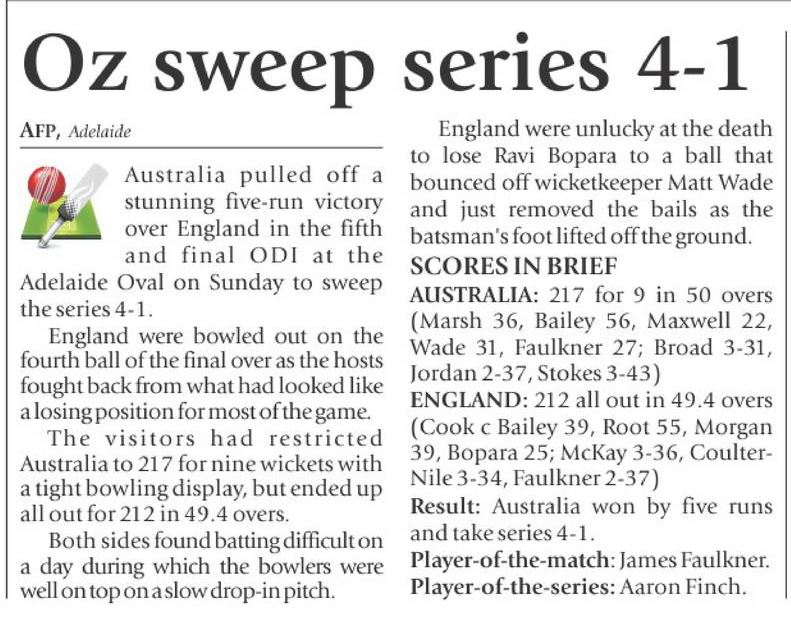 Oz sweep series 4-1

AFP, Adelaide

Australia pulled off a stunning five-run victory over England in the fifth and final ODI at the Adelaide Oval on Sunday to sweep the series 4-1.

England were bowled out on the fourth ball of the final over as the hosts fought back from what had looked like a losing position for most of the game.

The visitors had restricted Australia to 217 for nine wickets with a tight bowling display, but ended up all out for 212 in 49.4 overs.

Both sides found batting difficult on a day during which the bowlers were well on top on a slow drop-in pitch.

England were unlucky at the death to lose Ravi Bopara to a ball that bounced off wicketkeeper Matt Wade and just removed the bails as the batsman's foot lifted off the ground.

SCORES IN BRIEF

AUSTRALIA: 217 for 9 in 50 overs (Marsh 36, Bailey 56, Maxwell 22, Wade 31, Faulkner 27; Broad 3-31, Jordan 2-37, Stokes 3-43)

ENGLAND: 212 all out in 49.4 overs (Cook c Bailey 39, Root 55, Morgan 39, Bopara 25; McKay 3-36, Coulter-Nile 3-34, Faulkner 2-37)

Result: Australia won by five runs and take series 4-1.

Player-of-the-match: James Faulkner.

Player-of-the-series: Aaron Finch.